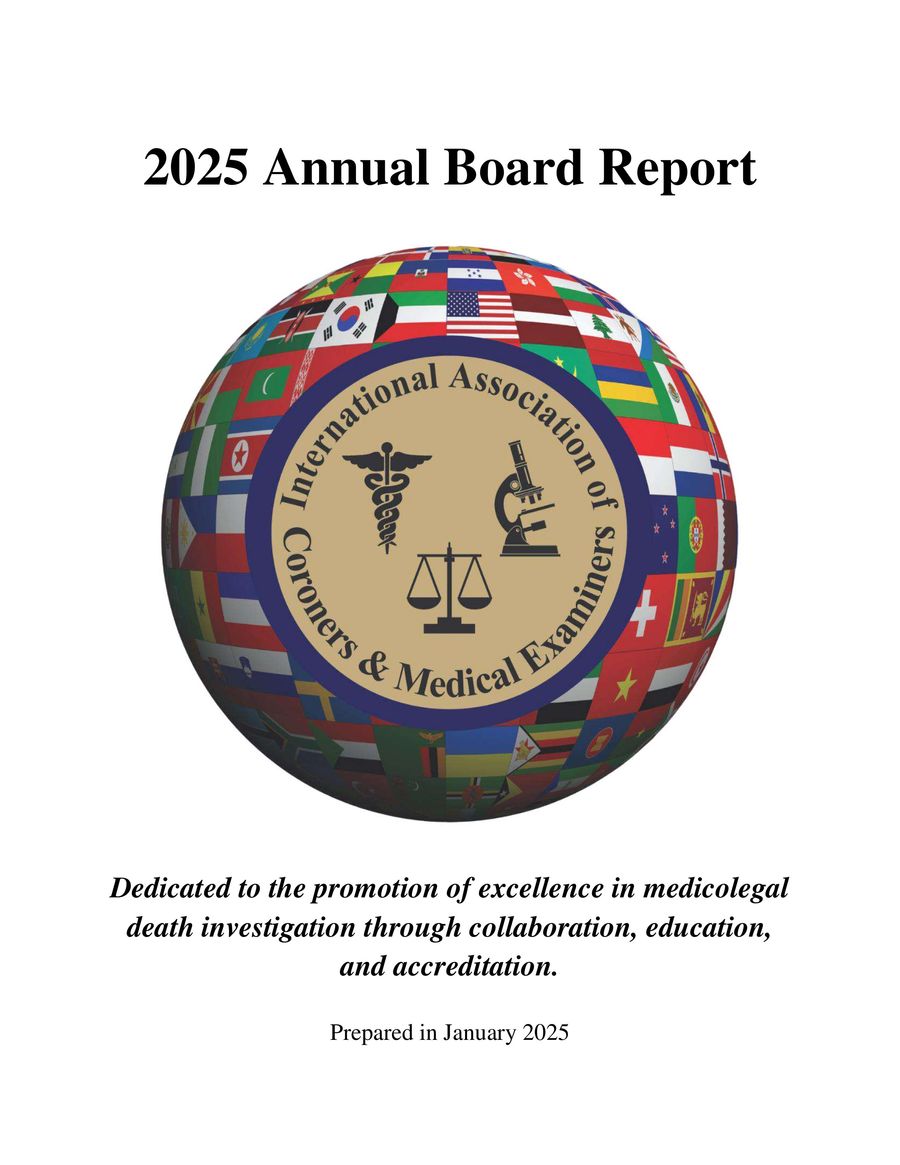 2025 Annual Board Report

International Association of Coroners & Medical Examiners

Dedicated to the promotion of excellence in medicolegal death investigation through collaboration, education, and accreditation.

Prepared in January 2025